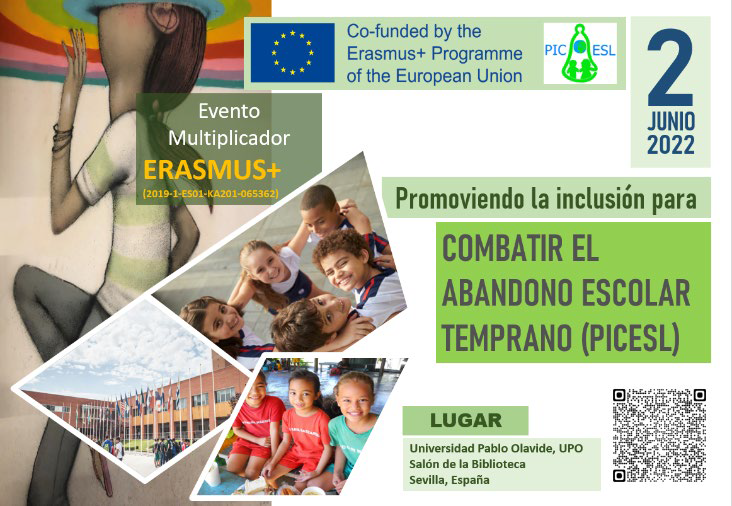 Co-funded by the Erasmus+ Programme of the European Union

PIC ESL

2
JUNIO
2022

Evento
Multiplicador
ERASMUS+
(2019-1-ES01-KA201-065362)

Promoviendo la inclusión para

COMBATIR EL ABANDONO ESCOLAR TEMPRANO (PICESL)

LUGAR

Universidad Pablo Olavide, UPO
Salón de la Biblioteca
Sevilla, España